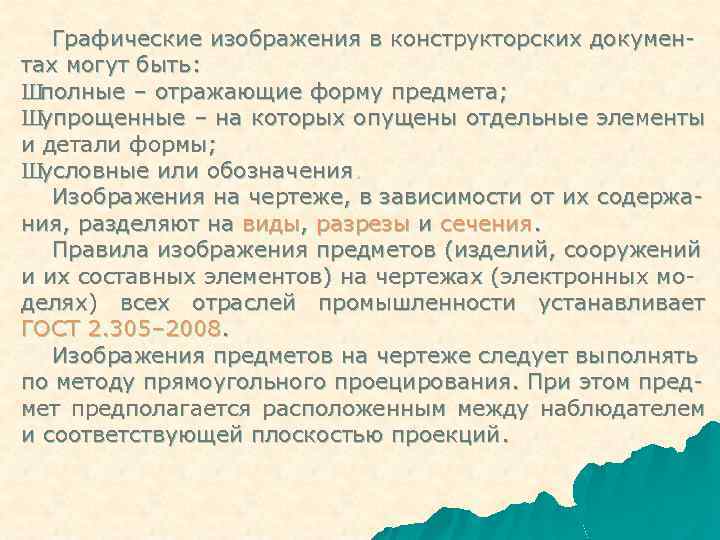 Графические изображения в конструкторских документах могут быть:

Шполные – отражающие форму предмета;

Шупрощенные – на которых опущены отдельные элементы и детали формы;

Шусловные или обозначения.

Изображения на чертеже, в зависимости от их содержания, разделяют на виды, разрезы и сечения.

Правила изображения предметов (изделий, сооружений и их составных элементов) на чертежах (электронных моделях) всех отраслей промышленности устанавливает ГОСТ 2.305–2008.

Изображения предметов на чертеже следует выполнять по методу прямоугольного проецирования. При этом предмет предполагается расположенным между наблюдателем и соответствующей плоскостью проекций.